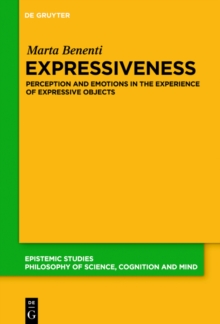 DE GRUYTER

Marta Benenti

EXPRESSIVENESS

PERCEPTION AND EMOTIONS IN THE EXPERIENCE OF EXPRESSIVE OBJECTS

EPISTEMIC STUDIES
PHILOSOPHY OF SCIENCE, COGNITION AND MIND

DE
G